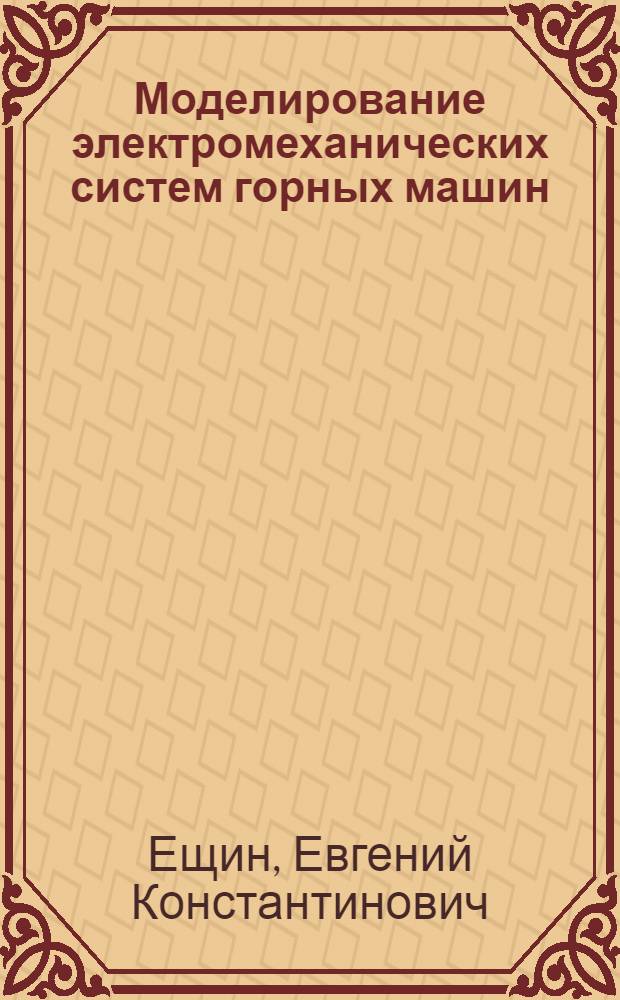 Моделирование электромеханических систем горных машин

Ещин, Евгений Константинович